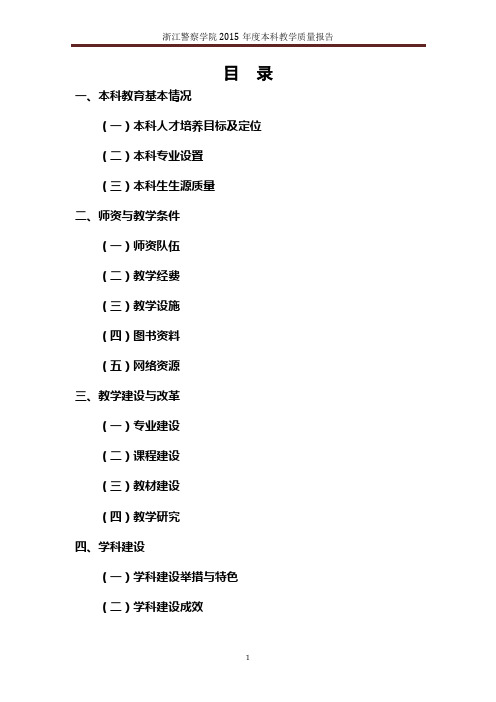 浙江警察学院 2015 年度本科教学质量报告

目 录

一、本科教育基本情况

（一）本科人才培养目标及定位

（二）本科专业设置

（三）本科生生源质量

二、师资与教学条件

（一）师资队伍

（二）教学经费

（三）教学设施

（四）图书资料

（五）网络资源

三、教学建设与改革

（一）专业建设

（二）课程建设

（三）教材建设

（四）教学研究

四、学科建设

（一）学科建设举措与特色

（二）学科建设成效

1